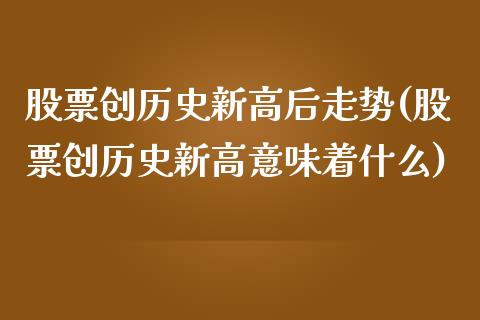 股票创历史新高后走势(股票创历史新高意味着什么)